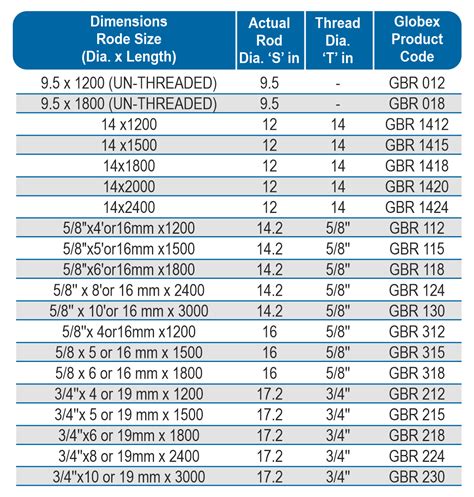 | Dimensions Rode Size (Dia. x Length) | Actual Rod Dia. 'S' in | Thread Dia. 'T' in | Globex Product Code |
|---|---|---|---|
| 9.5 x 1200 (UN-THREADED) | 9.5 | - | GBR 012 |
| 9.5 x 1800 (UN-THREADED) | 9.5 | - | GBR 018 |
| 14 x1200 | 12 | 14 | GBR 1412 |
| 14 x1500 | 12 | 14 | GBR 1415 |
| 14x1800 | 12 | 14 | GBR 1418 |
| 14x2000 | 12 | 14 | GBR 1420 |
| 14x2400 | 12 | 14 | GBR 1424 |
| 5/8"x4'or16mm x1200 | 14.2 | 5/8" | GBR 112 |
| 5/8"x5'or16mm x1500 | 14.2 | 5/8" | GBR 115 |
| 5/8"x6'or16mm x1800 | 14.2 | 5/8" | GBR 118 |
| 5/8" x 8'or 16 mm x 2400 | 14.2 | 5/8" | GBR 124 |
| 5/8" x 10'or 16 mm x 3000 | 14.2 | 5/8" | GBR 130 |
| 5/8"x 4or16mm x1200 | 16 | 5/8" | GBR 312 |
| 5/8 x 5 or 16 mm x 1500 | 16 | 5/8" | GBR 315 |
| 5/8 x 6 or 16 mm x 1800 | 16 | 5/8" | GBR 318 |
| 3/4"x 4 or 19 mm x 1200 | 17.2 | 3/4" | GBR 212 |
| 3/4"x 5 or 19 mm x 1500 | 17.2 | 3/4" | GBR 215 |
| 3/4"x6 or 19mm x 1800 | 17.2 | 3/4" | GBR 218 |
| 3/4"x8 or 19mm x 2400 | 17.2 | 3/4" | GBR 224 |
| 3/4"x10 or 19 mm x 3000 | 17.2 | 3/4" | GBR 230 |